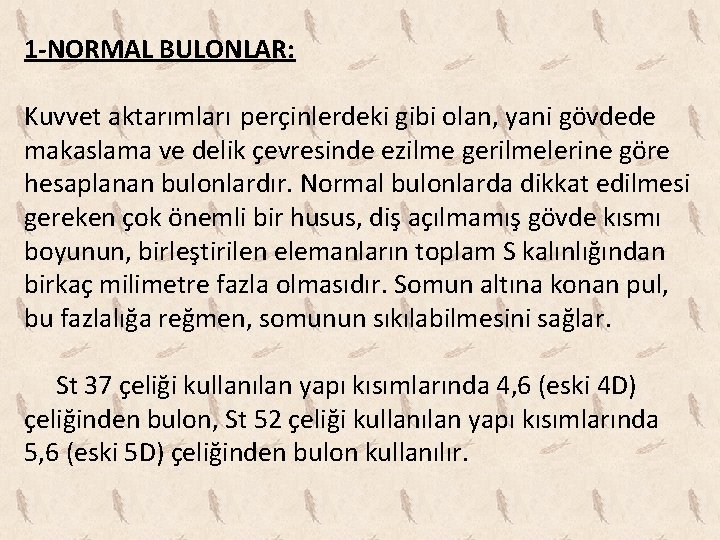 1-NORMAL BULONLAR:

Kuvvet aktarımları perçinlerdeki gibi olan, yani gövdede makaslama ve delik çevresinde ezilme gerilmelerine göre hesaplanan bulonlardır. Normal bulonlarda dikkat edilmesi gereken çok önemli bir husus, diş açılmamış gövde kısmı boyunun, birleştirilen elemanların toplam S kalınlığından birkaç milimetre fazla olmasıdır. Somun altına konan pul, bu fazlalığa reğmen, somunun sıkılabilmesini sağlar.

St 37 çeliği kullanılan yapı kısımlarında 4,6 (eski 4D) çeliğinden bulon, St 52 çeliği kullanılan yapı kısımlarında 5,6 (eski 5D) çeliğinden bulon kullanılır.